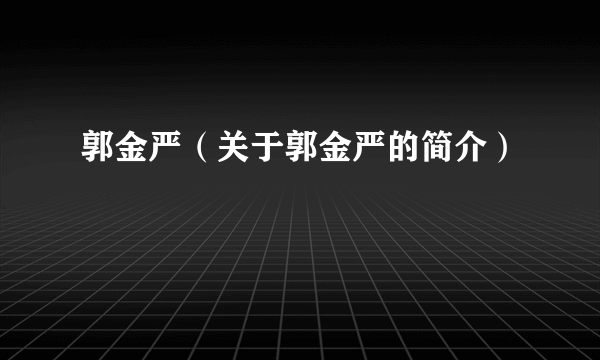 郭金严（关于郭金严的简介）